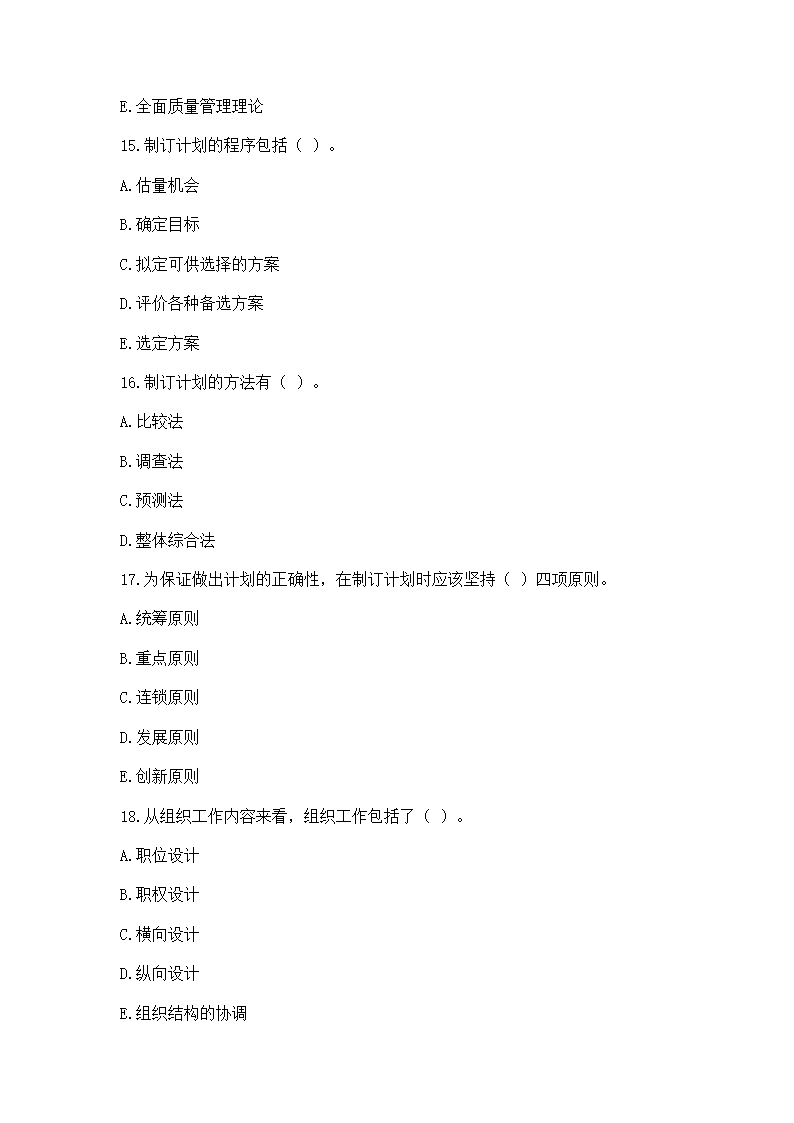 E.全面质量管理理论

15.制订计划的程序包括（ ）。

A.估量机会

B.确定目标

C.拟定可供选择的方案

D.评价各种备选方案

E.选定方案

16.制订计划的方法有（ ）。

A.比较法

B.调查法

C.预测法

D.整体综合法

17.为保证做出计划的正确性，在制订计划时应该坚持（ ）四项原则。

A.统筹原则

B.重点原则

C.连锁原则

D.发展原则

E.创新原则

18.从组织工作内容来看，组织工作包括了（ ）。

A.职位设计

B.职权设计

C.横向设计

D.纵向设计

E.组织结构的协调